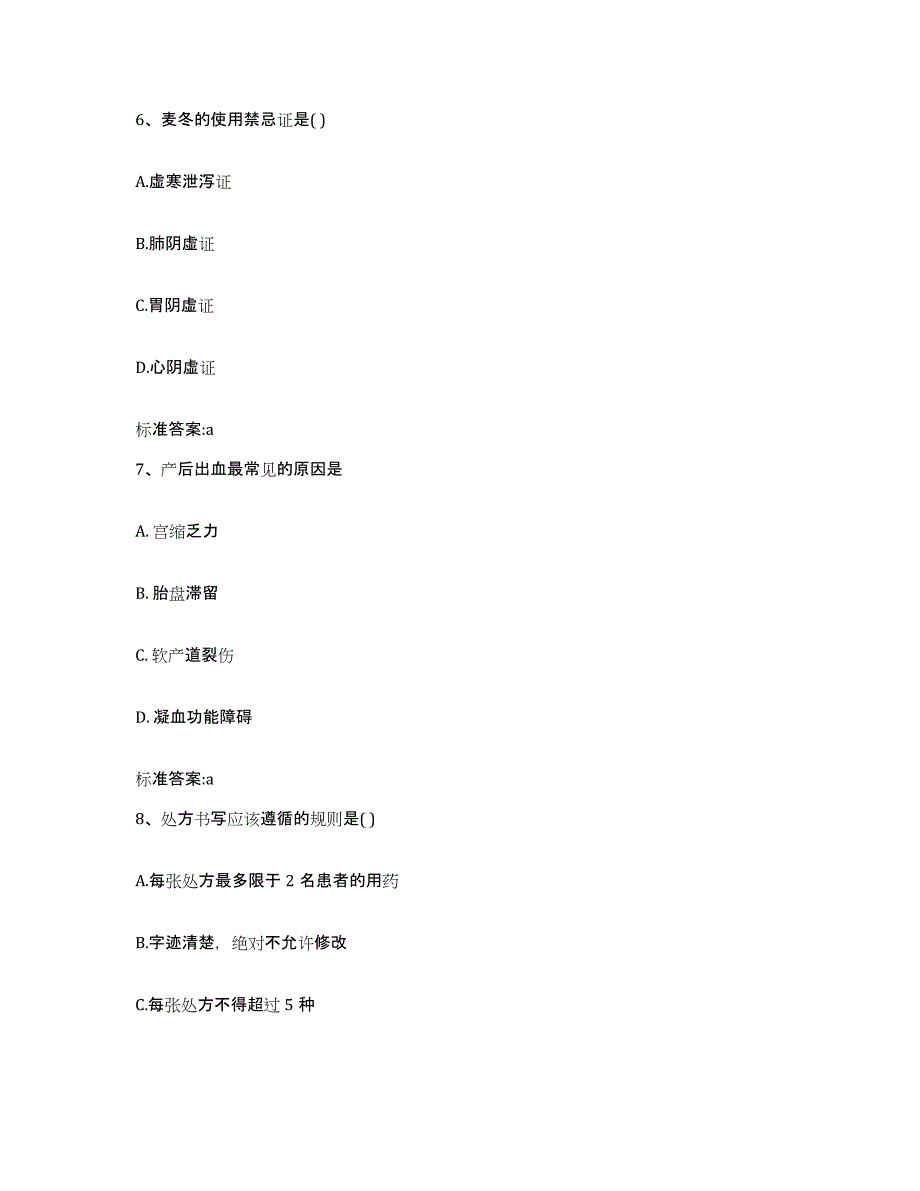 6、麦冬的使用禁忌证是( )

A.虚寒泄泻证

B.肺阴虚证

C.胃阴虚证

D.心阴虚证

标准答案:a

7、产后出血最常见的原因是

A. 宫缩乏力

B. 胎盘滞留

C. 软产道裂伤

D. 凝血功能障碍

标准答案:a

8、处方书写应该遵循的规则是( )

A.每张处方最多限于 2 名患者的用药

B.字迹清楚，绝对不允许修改

C.每张处方不得超过 5 种